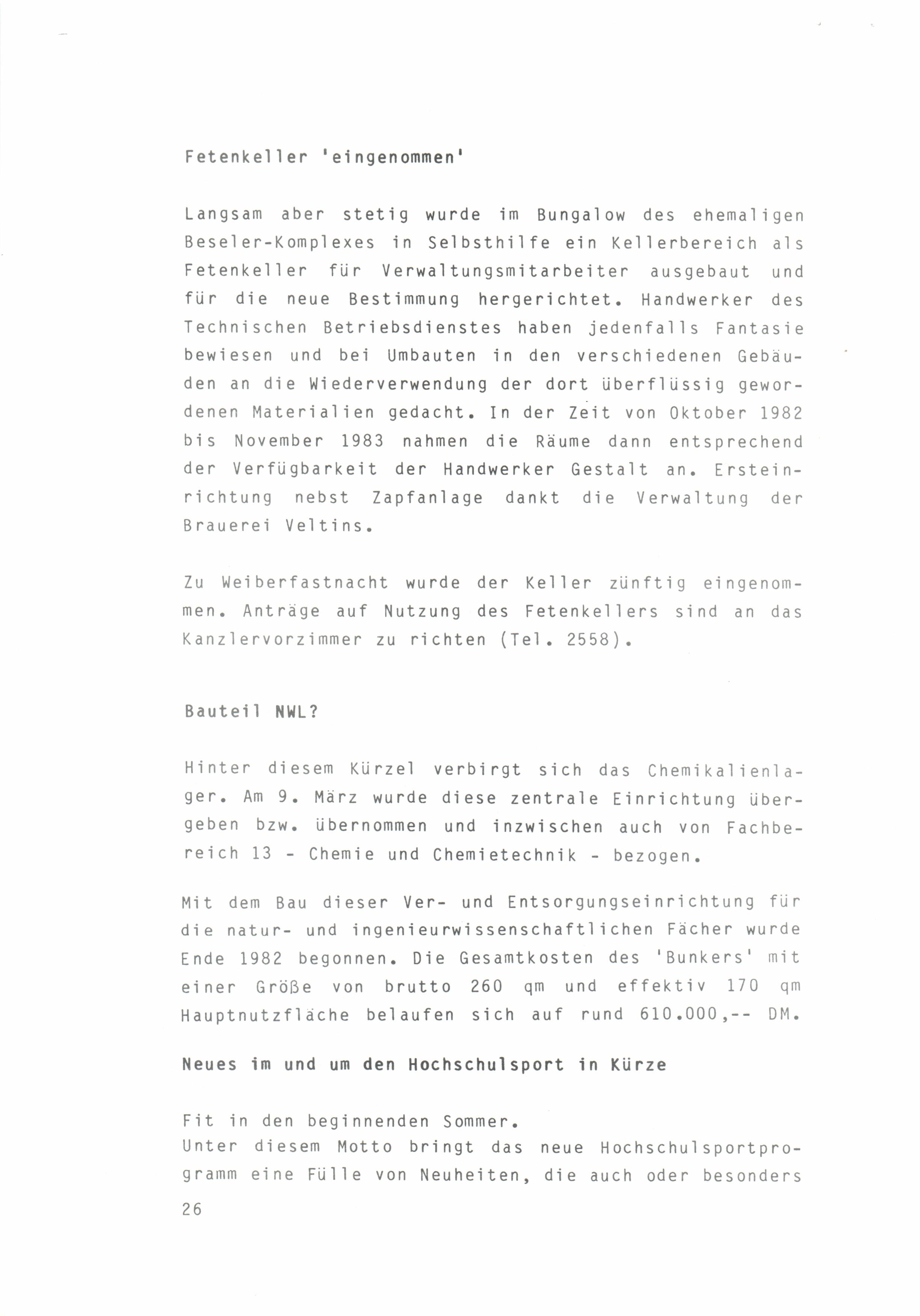 Fetenkeller 'eingenommen'

Langsam aber stetig wurde im Bungalow des ehemaligen Beseler-Komplexes in Selbsthilfe ein Kellerbereich als Fetenkeller für Verwaltungsmitarbeiter ausgebaut und für die neue Bestimmung hergerichtet. Handwerker des Technischen Betriebsdienstes haben jedenfalls Fantasie bewiesen und bei Umbauten in den verschiedenen Gebäuden an die Wiederverwendung der dort überflüssig gewordenen Materialien gedacht. In der Zeit von Oktober 1982 bis November 1983 nahmen die Räume dann entsprechend der Verfügbarkeit der Handwerker Gestalt an. Ersteinrichtung nebst Zapfanlage dankt die Verwaltung der Brauerei Veltins.

Zu Weiberfastnacht wurde der Keller zünftig eingenommen. Anträge auf Nutzung des Fetenkellers sind an das Kanzlervorzimmer zu richten (Tel. 2558).

Bauteil NWL?

Hinter diesem Kürzel verbirgt sich das Chemikalienlager. Am 9. März wurde diese zentrale Einrichtung übergeben bzw. übernommen und inzwischen auch von Fachbereich 13 - Chemie und Chemietechnik - bezogen.

Mit dem Bau dieser Ver- und Entsorgungseinrichtung für die natur- und ingenieurwissenschaftlichen Fächer wurde Ende 1982 begonnen. Die Gesamtkosten des 'Bunkers' mit einer Größe von brutto 260 qm und effektiv 170 qm Hauptnutzfläche belaufen sich auf rund 610.000,-- DM.

Neues im und um den Hochschulsport in Kürze

Fit in den beginnenden Sommer.
Unter diesem Motto bringt das neue Hochschulsportprogramm eine Fülle von Neuheiten, die auch oder besonders

26